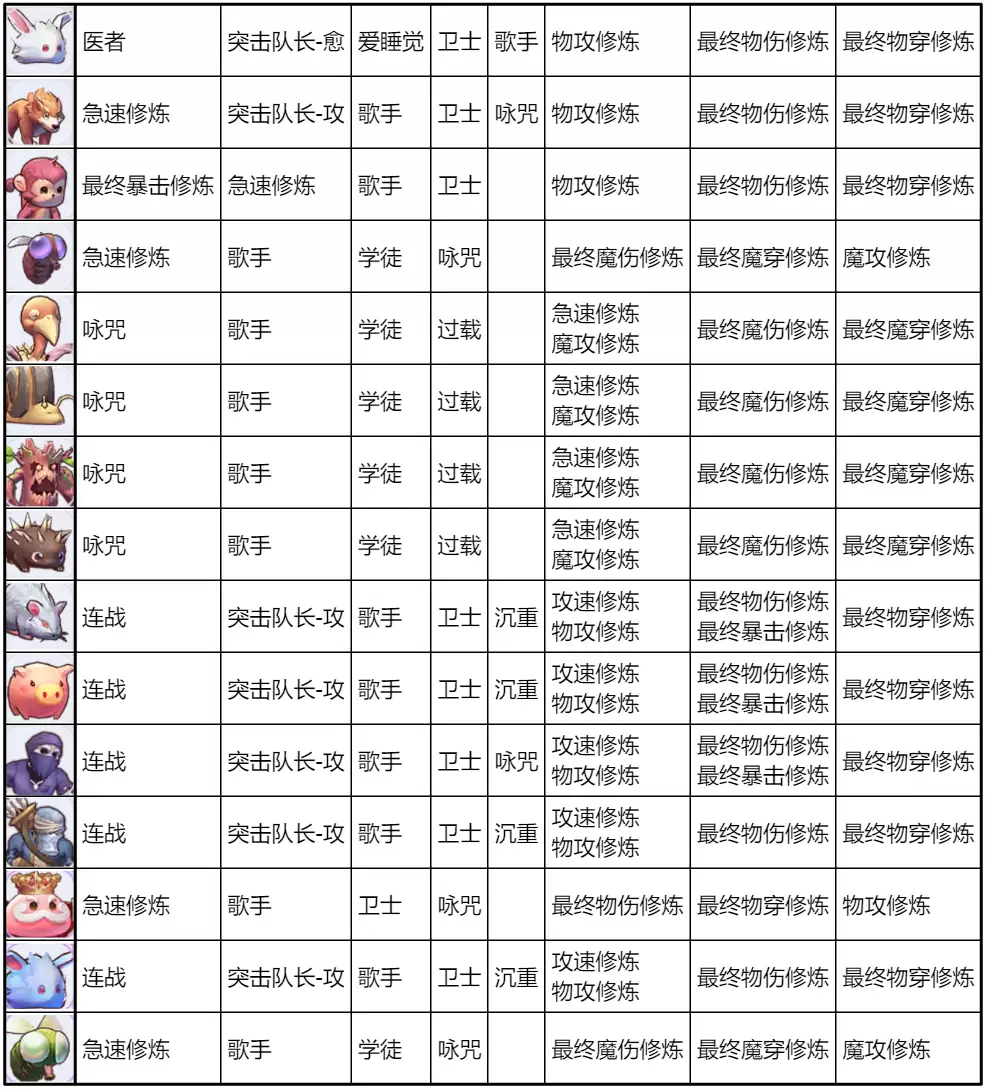 |  | 医者 | 突击队长-愈 | 爱睡觉 | 卫士 | 歌手 | 物攻修炼 | 最终物伤修炼 | 最终物穿修炼 |
|---|---|---|---|---|---|---|---|---|
|  | 急速修炼 | 突击队长-攻 | 歌手 | 卫士 | 咏咒 | 物攻修炼 | 最终物伤修炼 | 最终物穿修炼 |
|  | 最终暴击修炼 | 急速修炼 | 歌手 | 卫士 |  | 物攻修炼 | 最终物伤修炼 | 最终物穿修炼 |
|  | 急速修炼 | 歌手 | 学徒 | 咏咒 |  | 最终魔伤修炼 | 最终魔穿修炼 | 魔攻修炼 |
|  | 咏咒 | 歌手 | 学徒 | 过载 |  | 急速修炼 魔攻修炼 | 最终魔伤修炼 | 最终魔穿修炼 |
|  | 咏咒 | 歌手 | 学徒 | 过载 |  | 急速修炼 魔攻修炼 | 最终魔伤修炼 | 最终魔穿修炼 |
|  | 咏咒 | 歌手 | 学徒 | 过载 |  | 急速修炼 魔攻修炼 | 最终魔伤修炼 | 最终魔穿修炼 |
|  | 咏咒 | 歌手 | 学徒 | 过载 |  | 急速修炼 魔攻修炼 | 最终魔伤修炼 | 最终魔穿修炼 |
|  | 连战 | 突击队长-攻 | 歌手 | 卫士 | 沉重 | 攻速修炼 物攻修炼 | 最终物伤修炼 最终暴击修炼 | 最终物穿修炼 |
|  | 连战 | 突击队长-攻 | 歌手 | 卫士 | 沉重 | 攻速修炼 物攻修炼 | 最终物伤修炼 最终暴击修炼 | 最终物穿修炼 |
|  | 连战 | 突击队长-攻 | 歌手 | 卫士 | 咏咒 | 攻速修炼 物攻修炼 | 最终物伤修炼 最终暴击修炼 | 最终物穿修炼 |
|  | 连战 | 突击队长-攻 | 歌手 | 卫士 | 沉重 | 攻速修炼 物攻修炼 | 最终物伤修炼 | 最终物穿修炼 |
|  | 急速修炼 | 歌手 | 卫士 | 咏咒 |  | 最终物伤修炼 | 最终物穿修炼 | 物攻修炼 |
|  | 连战 | 突击队长-攻 | 歌手 | 卫士 | 沉重 | 攻速修炼 物攻修炼 | 最终物伤修炼 | 最终物穿修炼 |
|  | 急速修炼 | 歌手 | 学徒 | 咏咒 |  | 最终魔伤修炼 | 最终魔穿修炼 | 魔攻修炼 |